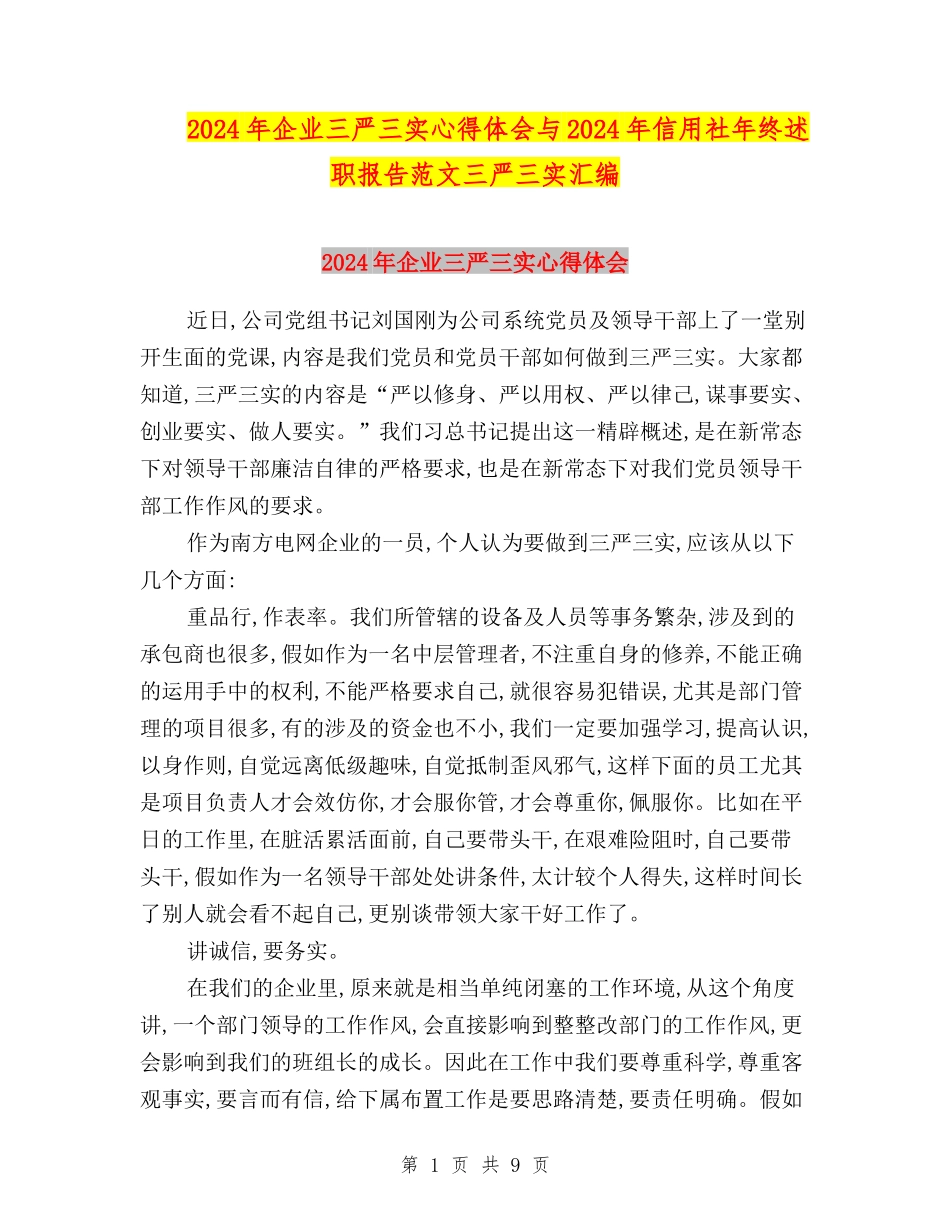 2024年企业三严三实心得体会与2024年信用社年终述职报告范文三严三实汇编

2024年企业三严三实心得体会

近日,公司党组书记刘国刚为公司系统党员及领导干部上了一堂别开生面的党课,内容是我们党员和党员干部如何做到三严三实。大家都知道,三严三实的内容是“严以修身、严以用权、严以律己,谋事要实、创业要实、做人要实。”我们习总书记提出这一精辟概述,是在新常态下对领导干部廉洁自律的严格要求,也是在新常态下对我们党员领导干部工作作风的要求。

作为南方电网企业的一员,个人认为要做到三严三实,应该从以下几个方面:

重品行,作表率。我们所管辖的设备及人员等事务繁杂,涉及到的承包商也很多,假如作为一名中层管理者,不注重自身的修养,不能正确的运用手中的权利,不能严格要求自己,就很容易犯错误,尤其是部门管理的项目很多,有的涉及的资金也不小,我们一定要加强学习,提高认识,以身作则,自觉远离低级趣味,自觉抵制歪风邪气,这样下面的员工尤其是项目负责人才会效仿你,才会服你管,才会尊重你,佩服你。比如在平日的工作里,在脏活累活面前,自己要带头干,在艰难险阻时,自己要带头干,假如作为一名领导干部处处讲条件,太计较个人得失,这样时间长了别人就会看不起自己,更别谈带领大家干好工作了。

讲诚信,要务实。

在我们的企业里,原来就是相当单纯闭塞的工作环境,从这个角度讲,一个部门领导的工作作风,会直接影响到整整改部门的工作作风,更会影响到我们的班组长的成长。因此在工作中我们要尊重科学,尊重客观事实,要言而有信,给下属布置工作是要思路清楚,要责任明确。假如

第 1 页 共 9 页